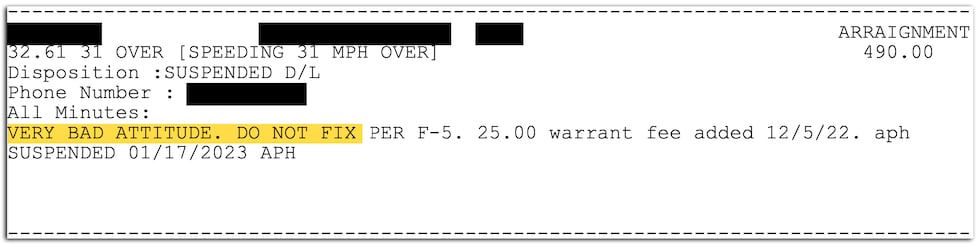 ARRAIGNMENT
32.61 31 OVER [SPEEDING 31 MPH OVER] 490.00
Disposition :SUSPENDED D/L
Phone Number :
All Minutes:
VERY BAD ATTITUDE. DO NOT FIX PER F-5. 25.00 warrant fee added 12/5/22. aph
SUSPENDED 01/17/2023 APH